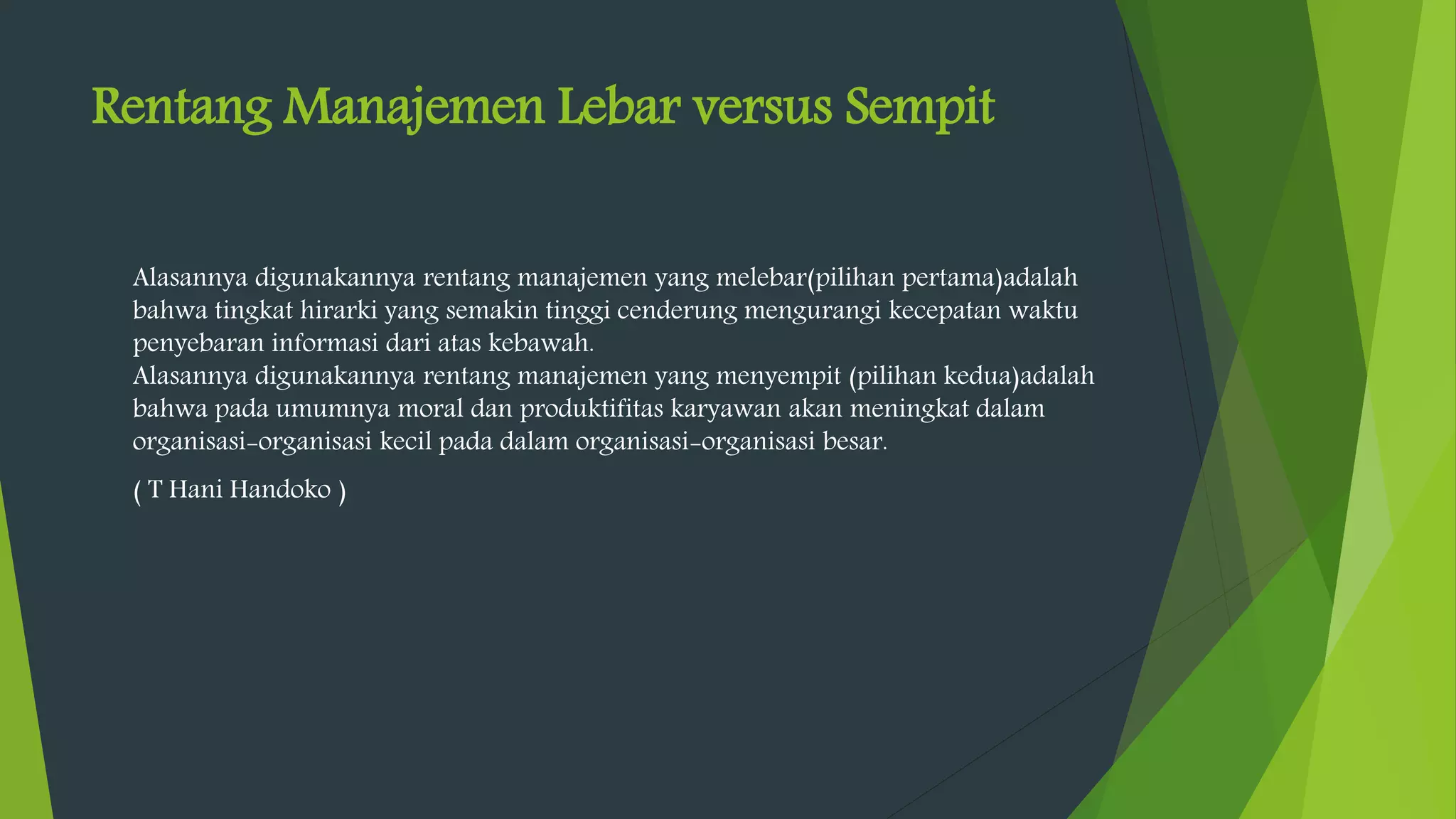 Rentang Manajemen Lebar versus Sempit

Alasannya digunakannya rentang manajemen yang melebar(pilihan pertama)adalah bahwa tingkat hirarki yang semakin tinggi cenderung mengurangi kecepatan waktu penyebaran informasi dari atas kebawah.
Alasannya digunakannya rentang manajemen yang menyempit (pilihan kedua)adalah bahwa pada umumnya moral dan produktifitas karyawan akan meningkat dalam organisasi-organisasi kecil pada dalam organisasi-organisasi besar.

( T Hani Handoko )